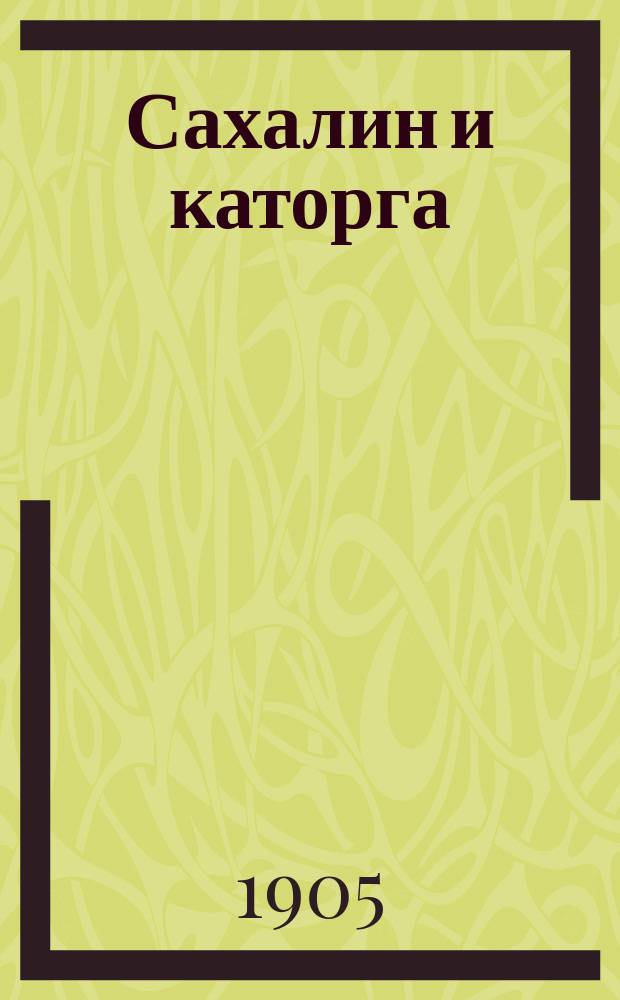 Сахалин и каторга

1905